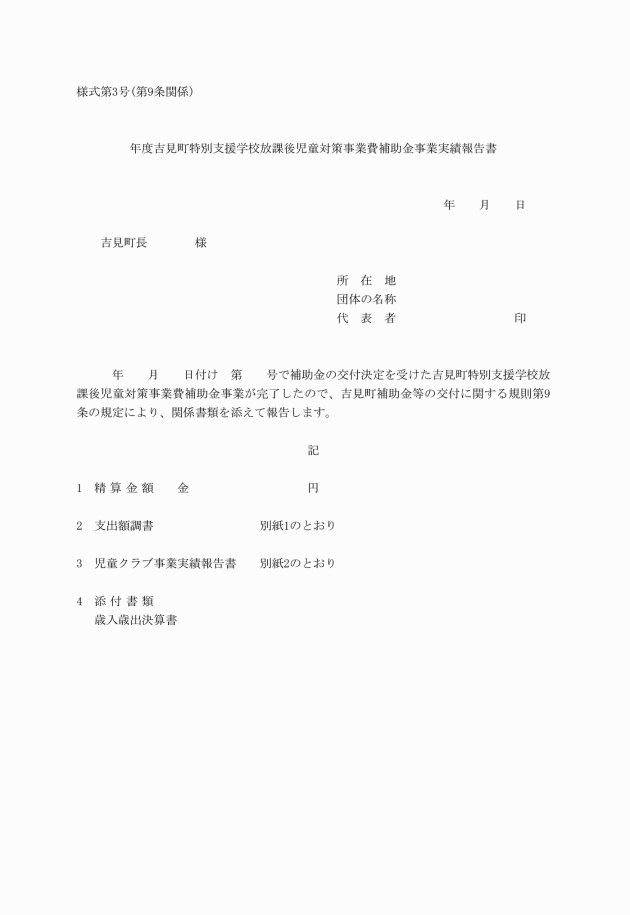 様式第3号(第9条関係)

年度吉見町特別支援学校放課後児童対策事業費補助金事業実績報告書

年　月　日

吉見町長　　様

所　在　地
団体の名称
代　表　者　　　　　　印

年　月　日付け　第　号で補助金の交付決定を受けた吉見町特別支援学校放課後児童対策事業費補助金事業が完了したので、吉見町補助金等の交付に関する規則第9条の規定により、関係書類を添えて報告します。

記

1　精 算 金 額　　金　　　　　円

2　支出額調書　　　　別紙1のとおり

3　児童クラブ事業実績報告書　　別紙2のとおり

4　添 付 書 類
歳入歳出決算書